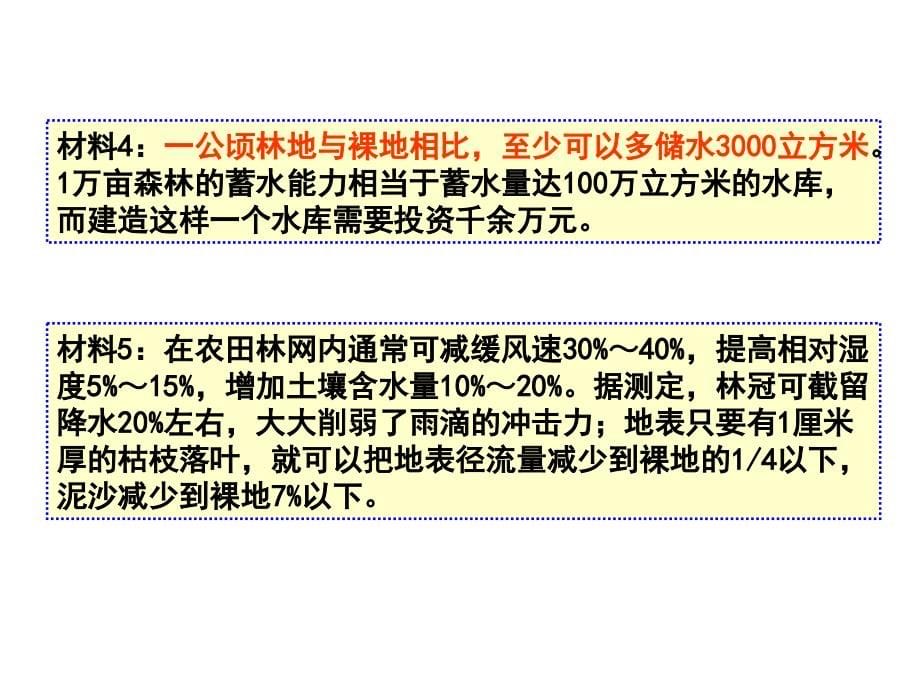 材料4：一公顷林地与裸地相比，至少可以多储水3000立方米。1万亩森林的蓄水能力相当于蓄水量达100万立方米的水库，而建造这样一个水库需要投资千余万元。

材料5：在农田林网内通常可减缓风速30%～40%，提高相对湿度5%～15%，增加土壤含水量10%～20%。据测定，林冠可截留降水20%左右，大大削弱了雨滴的冲击力；地表只要有1厘米厚的枯枝落叶，就可以把地表径流量减少到裸地的1/4以下，泥沙减少到裸地7%以下。